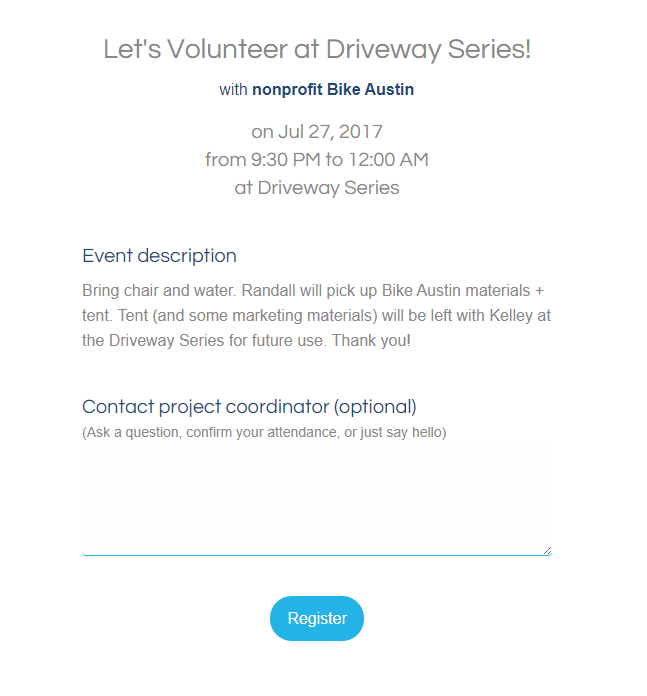 Let's Volunteer at Driveway Series!

with nonprofit Bike Austin

on Jul 27, 2017
from 9:30 PM to 12:00 AM
at Driveway Series

Event description

Bring chair and water. Randall will pick up Bike Austin materials + tent. Tent (and some marketing materials) will be left with Kelley at the Driveway Series for future use. Thank you!

Contact project coordinator (optional)
(Ask a question, confirm your attendance, or just say hello)

Register